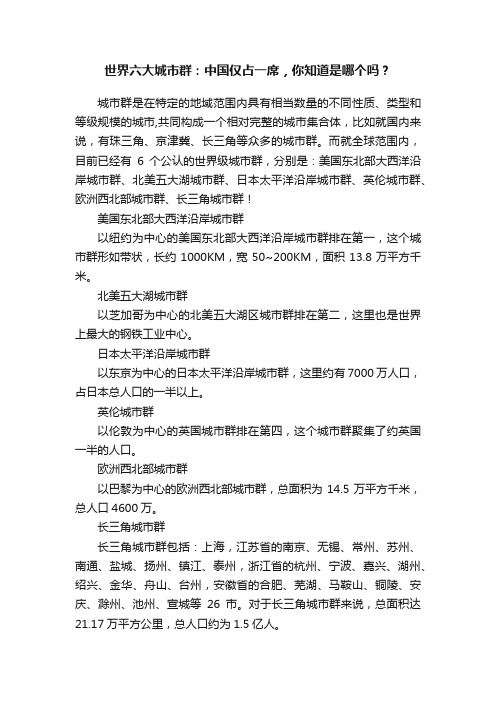 世界六大城市群：中国仅占一席，你知道是哪个吗？

城市群是在特定的地域范围内具有相当数量的不同性质、类型和等级规模的城市,共同构成一个相对完整的城市集合体，比如就国内来说，有珠三角、京津冀、长三角等众多的城市群。而就全球范围内，目前已经有 6 个公认的世界级城市群，分别是：美国东北部大西洋沿岸城市群、北美五大湖城市群、日本太平洋沿岸城市群、英伦城市群、欧洲西北部城市群、长三角城市群！

美国东北部大西洋沿岸城市群

以纽约为中心的美国东北部大西洋沿岸城市群排在第一，这个城市群形如带状，长约 1000KM，宽 50~200KM，面积 13.8 万平方千米。

北美五大湖城市群

以芝加哥为中心的北美五大湖区城市群排在第二，这里也是世界上最大的钢铁工业中心。

日本太平洋沿岸城市群

以东京为中心的日本太平洋沿岸城市群，这里约有 7000 万人口，占日本总人口的一半以上。

英伦城市群

以伦敦为中心的英国城市群排在第四，这个城市群聚集了约英国一半的人口。

欧洲西北部城市群

以巴黎为中心的欧洲西北部城市群，总面积为 14.5 万平方千米，总人口 4600 万。

长三角城市群

长三角城市群包括：上海，江苏省的南京、无锡、常州、苏州、南通、盐城、扬州、镇江、泰州，浙江省的杭州、宁波、嘉兴、湖州、绍兴、金华、舟山、台州，安徽省的合肥、芜湖、马鞍山、铜陵、安庆、滁州、池州、宣城等 26 市。对于长三角城市群来说，总面积达 21.17 万平方公里，总人口约为 1.5 亿人。